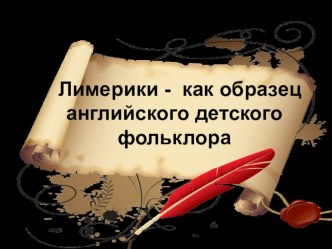 Лимерики - как образец английского детского фольклора